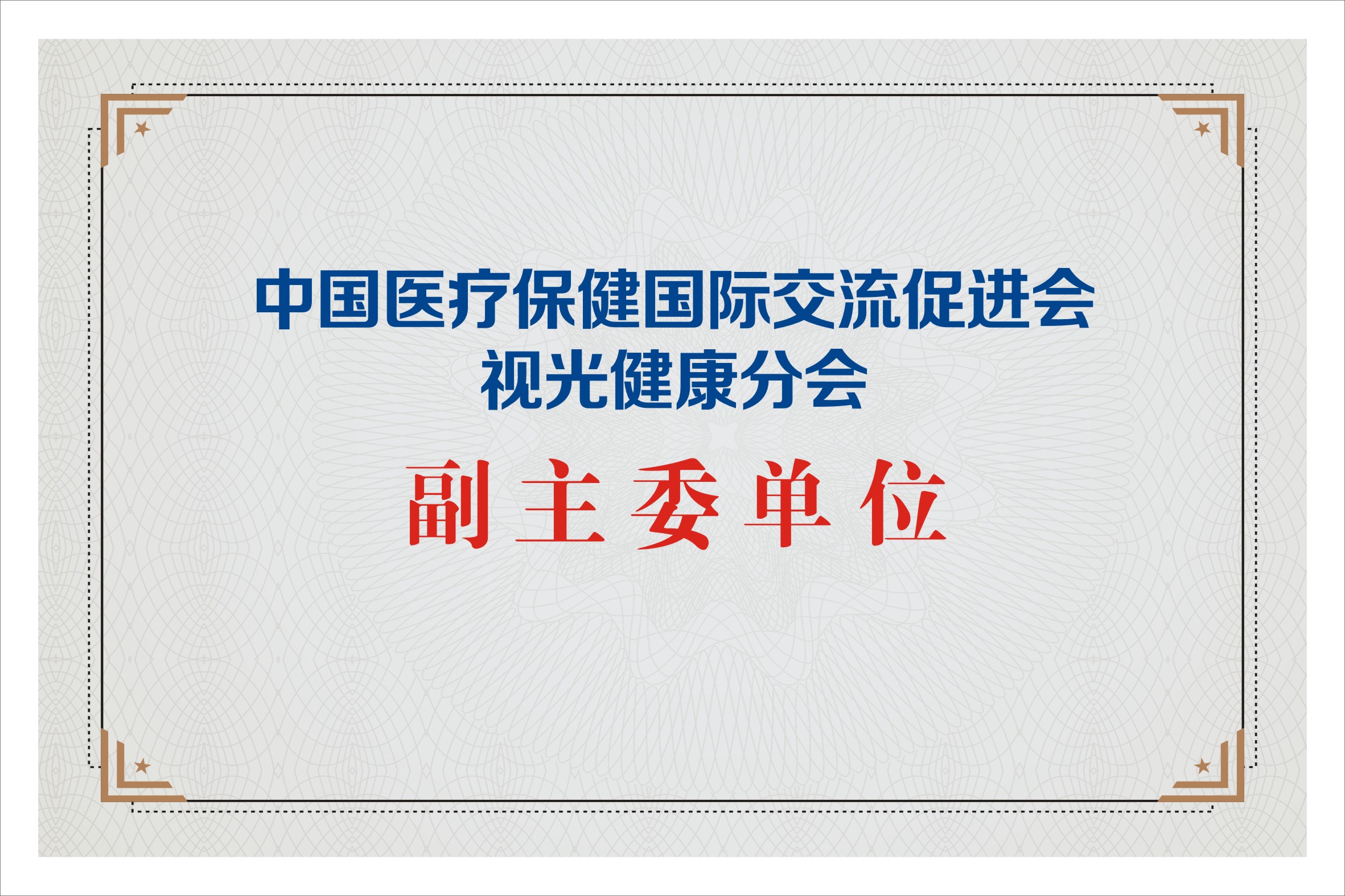 中国医疗保健国际交流促进会
视光健康分会

副主委单位